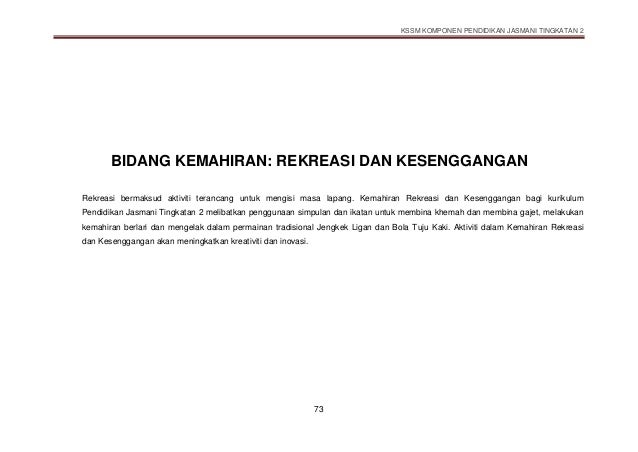 KSSM KOMPONEN PENDIDIKAN JASMANI TINGKATAN 2

BIDANG KEMAHIRAN: REKREASI DAN KESENGGANGAN

Rekreasi bermaksud aktiviti terancang untuk mengisi masa lapang. Kemahiran Rekreasi dan Kesenggangan bagi kurikulum Pendidikan Jasmani Tingkatan 2 melibatkan penggunaan simpulan dan ikatan untuk membina khemah dan membina gajet, melakukan kemahiran berlari dan mengelak dalam permainan tradisional Jengkek Ligan dan Bola Tuju Kaki. Aktiviti dalam Kemahiran Rekreasi dan Kesenggangan akan meningkatkan kreativiti dan inovasi.

73